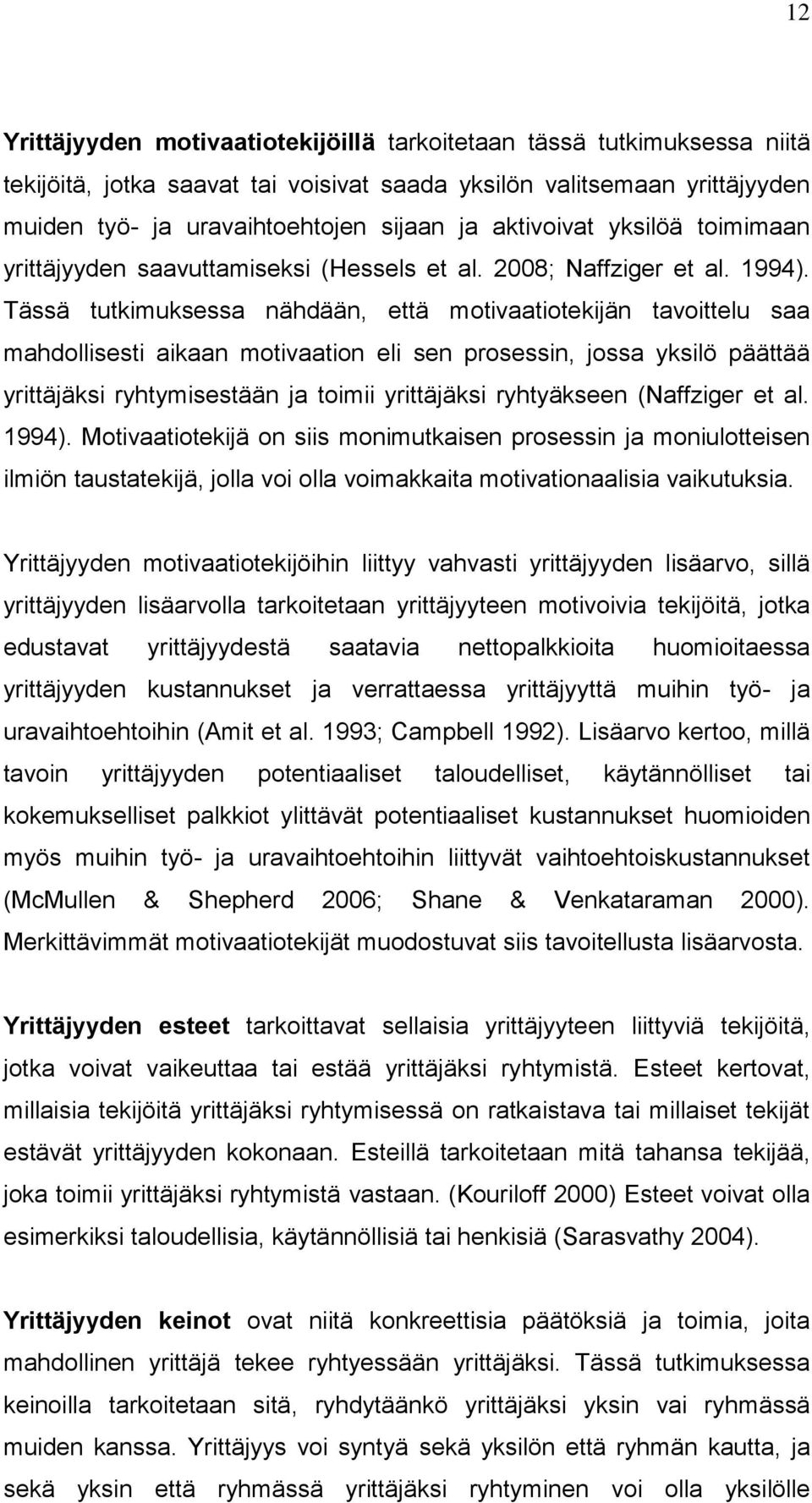 12

Yrittäjyyden motivaatiotekijöillä tarkoitetaan tässä tutkimuksessa niitä tekijöitä, jotka saavat tai voisivat saada yksilön valitsemaan yrittäjyyden muiden työ- ja uravaihtoehtojen sijaan ja aktivoivat yksilöä toimimaan yrittäjyyden saavuttamiseksi (Hessels et al. 2008; Naffziger et al. 1994). Tässä tutkimuksessa nähdään, että motivaatiotekijän tavoittelu saa mahdollisesti aikaan motivaation eli sen prosessin, jossa yksilö päättää yrittäjäksi ryhtymisestään ja toimii yrittäjäksi ryhtyäkseen (Naffziger et al. 1994). Motivaatiotekijä on siis monimutkaisen prosessin ja moniulotteisen ilmiön taustatekijä, jolla voi olla voimakkaita motivationaalisia vaikutuksia.

Yrittäjyyden motivaatiotekijöihin liittyy vahvasti yrittäjyyden lisäarvo, sillä yrittäjyyden lisäarvolla tarkoitetaan yrittäjyyteen motivoivia tekijöitä, jotka edustavat yrittäjyydestä saatavia nettopalkkioita huomioitaessa yrittäjyyden kustannukset ja verrattaessa yrittäjyyttä muihin työ- ja uravaihtoehtoihin (Amit et al. 1993; Campbell 1992). Lisäarvo kertoo, millä tavoin yrittäjyyden potentiaaliset taloudelliset, käytännölliset tai kokemukselliset palkkiot ylittävät potentiaaliset kustannukset huomioiden myös muihin työ- ja uravaihtoehtoihin liittyvät vaihtoehtoiskustannukset (McMullen & Shepherd 2006; Shane & Venkataraman 2000). Merkittävimmät motivaatiotekijät muodostuvat siis tavoitellusta lisäarvosta.

Yrittäjyyden esteet tarkoittavat sellaisia yrittäjyyteen liittyviä tekijöitä, jotka voivat vaikeuttaa tai estää yrittäjäksi ryhtymistä. Esteet kertovat, millaisia tekijöitä yrittäjäksi ryhtymisessä on ratkaistava tai millaiset tekijät estävät yrittäjyyden kokonaan. Esteillä tarkoitetaan mitä tahansa tekijää, joka toimii yrittäjäksi ryhtymistä vastaan. (Kouriloff 2000) Esteet voivat olla esimerkiksi taloudellisia, käytännöllisiä tai henkisiä (Sarasvathy 2004).

Yrittäjyyden keinot ovat niitä konkreettisia päätöksiä ja toimia, joita mahdollinen yrittäjä tekee ryhtyessään yrittäjäksi. Tässä tutkimuksessa keinoilla tarkoitetaan sitä, ryhdytäänkö yrittäjäksi yksin vai ryhmässä muiden kanssa. Yrittäjyys voi syntyä sekä yksilön että ryhmän kautta, ja sekä yksin että ryhmässä yrittäjäksi ryhtyminen voi olla yksilölle